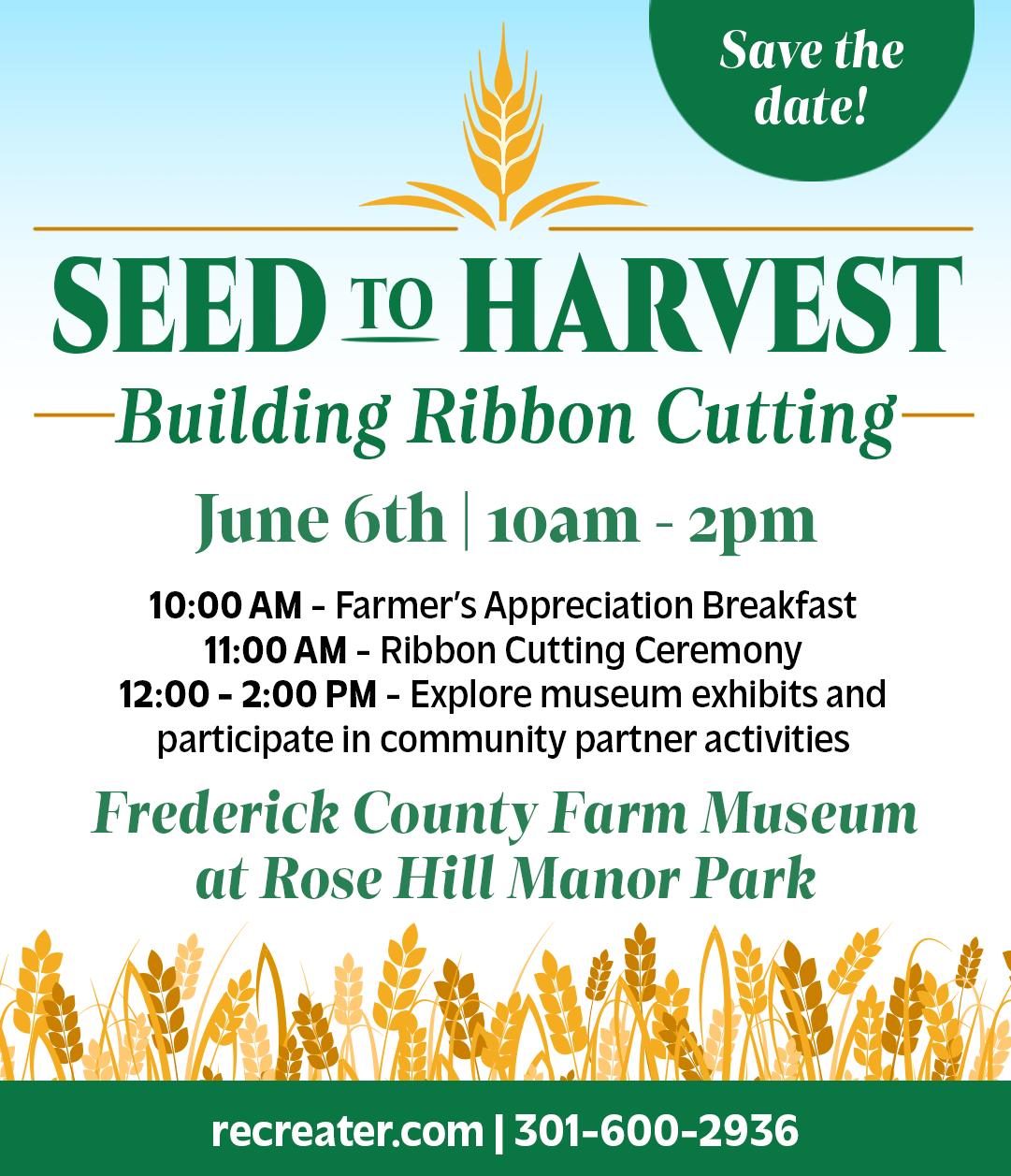 Save the date!

SEED TO HARVEST

Building Ribbon Cutting

June 6th | 10am - 2pm

10:00 AM – Farmer's Appreciation Breakfast
11:00 AM – Ribbon Cutting Ceremony
12:00 – 2:00 PM – Explore museum exhibits and participate in community partner activities

Frederick County Farm Museum at Rose Hill Manor Park

recreater.com | 301-600-2936